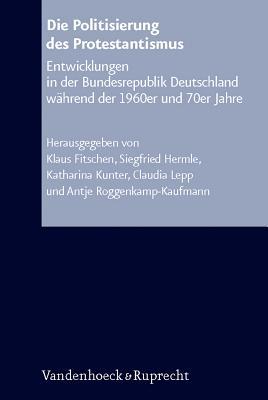 Die Politisierung des Protestantismus

Entwicklungen in der Bundesrepublik Deutschland während der 1960er und 70er Jahre

Herausgegeben von
Klaus Fitschen, Siegfried Hermle, Katharina Kunter, Claudia Lepp und Antje Roggenkamp-Kaufmann

Vandenhoeck & Ruprecht